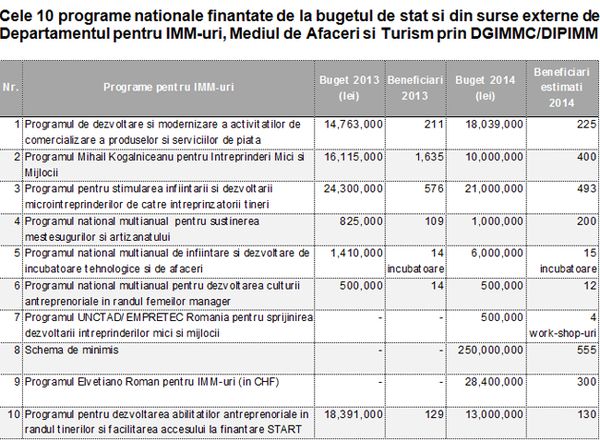 Cele 10 programe nationale finantate de la bugetul de stat si din surse externe de Departamentul pentru IMM-uri, Mediul de Afaceri si Turism prin DGIMMC/DIPIMM

| Nr. | Programe pentru IMM-uri | Buget 2013 (lei) | Beneficiari 2013 | Buget 2014 (lei) | Beneficiari estimati 2014 |
|---|---|---|---|---|---|
| 1 | Programul de dezvoltare si modernizare a activitatilor de comercializare a produselor si serviciilor de piata | 14,763,000 | 211 | 18,039,000 | 225 |
| 2 | Programul Mihail Kogalniceanu pentru Intreprinderi Mici si Mijlocii | 16,115,000 | 1,635 | 10,000,000 | 400 |
| 3 | Programul pentru stimularea infiintarii si dezvoltarii microintreprinderilor de catre intreprinzatorii tineri | 24,300,000 | 576 | 21,000,000 | 493 |
| 4 | Programul national multianual pentru sustinerea mestesugurilor si artizanatului | 825,000 | 109 | 1,000,000 | 200 |
| 5 | Programul national multianual de infiintare si dezvoltare de incubatoare tehnologice si de afaceri | 1,410,000 | 14 incubatoare | 6,000,000 | 15 incubatoare |
| 6 | Programul national multianual pentru dezvoltarea culturii antreprenoriale in randul femeilor manager | 500,000 | 14 | 500,000 | 12 |
| 7 | Programul UNCTAD/ EMPRETEC Romania pentru sprijinirea dezvoltarii intreprinderilor mici si mijlocii | - | - | 500,000 | 4 work-shop-uri |
| 8 | Schema de minimis | - | - | 250,000,000 | 555 |
| 9 | Programul Elvetiano Roman pentru IMM-uri (in CHF) | - | - | 28,400,000 | 300 |
| 10 | Programul pentru dezvoltarea abilitatilor antreprenoriale in randul tinerilor si facilitarea accesului la finantare START | 18,391,000 | 129 | 13,000,000 | 130 |